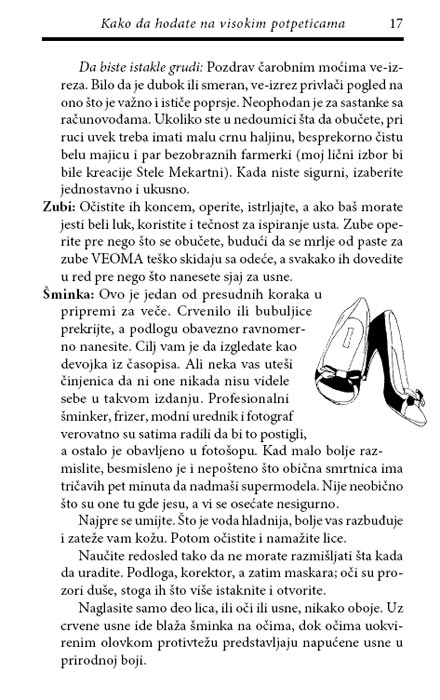 Kako da hodate na visokim potpeticama 17

Da biste istakle grudi: Pozdrav čarobnim moćima ve-izreza. Bilo da je dubok ili smeran, ve-izrez privlači pogled na ono što je važno i ističe poprsje. Neophodan je za sastanke sa računovođama. Ukoliko ste u nedoumici šta da obučete, pri ruci uvek treba imati malu crnu haljinu, besprekorno čistu belu majicu i par bezobraznih farmerki (moj lični izbor bi bile kreacije Stele Mekartni). Kada niste sigurni, izaberite jednostavno i ukusno.

Zubi: Očistite ih koncem, operite, istrljajte, a ako baš morate jesti beli luk, koristite i tečnost za ispiranje usta. Zube operite pre nego što se obučete, budući da se mrlje od paste za zube VEOMA teško skidaju sa odeće, a svakako ih dovedite u red pre nego što nanesete sjaj za usne.

Šminka: Ovo je jedan od presudnih koraka u pripremi za veče. Crvenilo ili bubuljice prekrijte, a podlogu obavezno ravnomerno nanesite. Cilj vam je da izgledate kao devojka iz časopisa. Ali neka vas uteši činjenica da ni one nikada nisu videle sebe u takvom izdanju. Profesionalni šminker, frizer, modni urednik i fotograf verovatno su satima radili da bi to postigli, a ostalo je obavljeno u fotošopu. Kad malo bolje razmislite, besmisleno je i nepošteno što obična smrtnica ima tričavih pet minuta da nadmaši supermodela. Nije neobično što su one tu gde jesu, a vi se osećate nesigurno.

Najpre se umijte. Što je voda hladnija, bolje vas razbuđuje i zateže vam kožu. Potom očistite i namažite lice.

Naučite redosled tako da ne morate razmišljati šta kada da uradite. Podloga, korektor, a zatim maskara; oči su prozori duše, stoga ih što više istaknite i otvorite.

Naglasite samo deo lica, ili oči ili usne, nikako oboje. Uz crvene usne ide blaža šminka na očima, dok očima uokvirenim olovkom protivtežu predstavljaju napućene usne u prirodnoj boji.